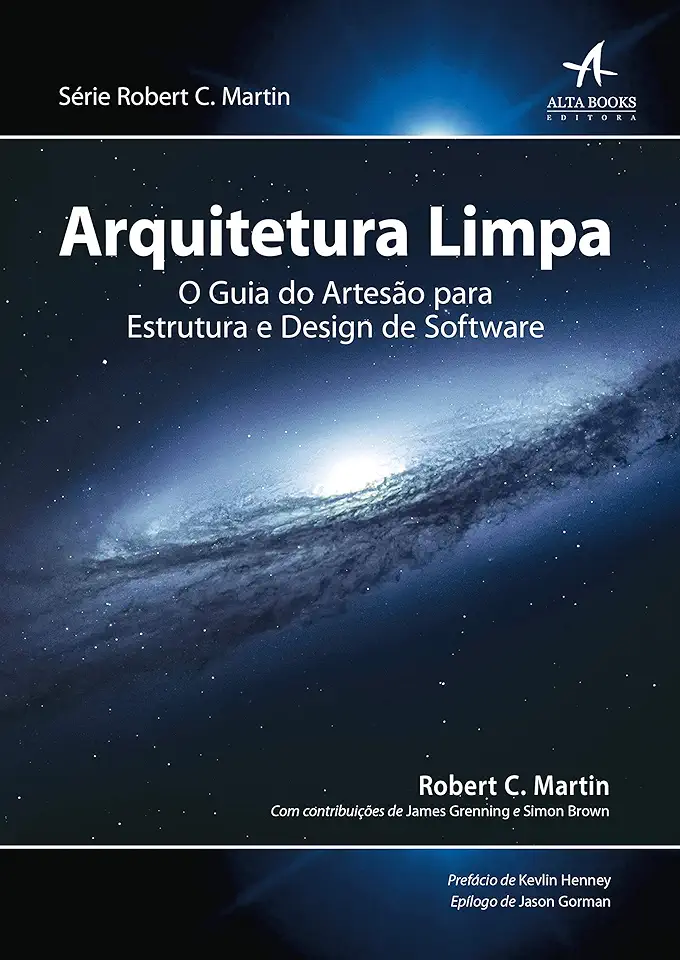 Série Robert C. Martin

ALTA BOOKS
EDITORA

Arquitetura Limpa

O Guia do Artesão para Estrutura e Design de Software

Robert C. Martin

Com contribuições de James Grenning e Simon Brown

Prefácio de Kevlin Henney
Epílogo de Jason Gorman